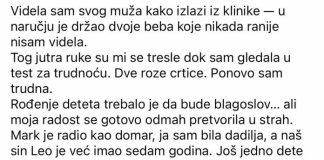 Videla sam svog muža kako izlazi iz klinike — u naručju je držao dvoje beba koje nikada ranije nisam videla.
Tog jutra ruke su mi se tresle dok sam gledala u test za trudnoću. Dve roze crtice. Ponovo sam trudna.
Rođenje deteta trebalo je da bude blagoslov... ali moja radost se gotovo odmah pretvorila u strah.
Mark je radio kao domar, ja sam bila dadilja, a naš sin Leo je već imao sedam godina. Još jedno dete